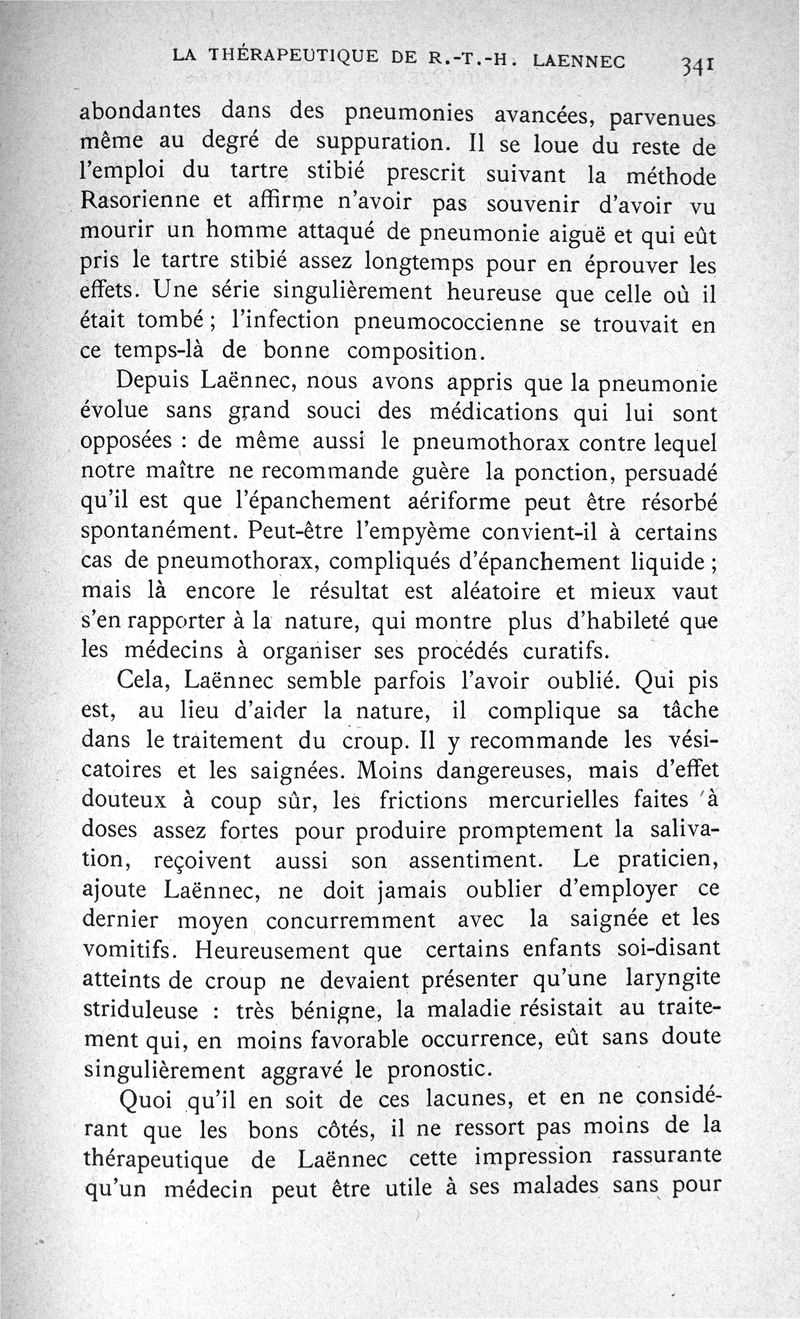 LA THÉRAPEUTIQUE DE R.-T.-H. LAENNEC 341

abondantes dans des pneumonies avancées, parvenues même au degré de suppuration. Il se loue du reste de l'emploi du tartre stibié prescrit suivant la méthode Rasorienne et affirme n'avoir pas souvenir d'avoir vu mourir un homme attaqué de pneumonie aiguë et qui eût pris le tartre stibié assez longtemps pour en éprouver les effets. Une série singulièrement heureuse que celle où il était tombé ; l'infection pneumococcienne se trouvait en ce temps-là de bonne composition.

Depuis Laënnec, nous avons appris que la pneumonie évolue sans grand souci des médications qui lui sont opposées : de même aussi le pneumothorax contre lequel notre maître ne recommande guère la ponction, persuadé qu'il est que l'épanchement aériforme peut être résorbé spontanément. Peut-être l'empyème convient-il à certains cas de pneumothorax, compliqués d'épanchement liquide ; mais là encore le résultat est aléatoire et mieux vaut s'en rapporter à la nature, qui montre plus d'habileté que les médecins à organiser ses procédés curatifs.

Cela, Laënnec semble parfois l'avoir oublié. Qui pis est, au lieu d'aider la nature, il complique sa tâche dans le traitement du croup. Il y recommande les vésicatoires et les saignées. Moins dangereuses, mais d'effet douteux à coup sûr, les frictions mercurielles faites à doses assez fortes pour produire promptement la salivation, reçoivent aussi son assentiment. Le praticien, ajoute Laënnec, ne doit jamais oublier d'employer ce dernier moyen concurremment avec la saignée et les vomitifs. Heureusement que certains enfants soi-disant atteints de croup ne devaient présenter qu'une laryngite striduleuse : très bénigne, la maladie résistait au traitement qui, en moins favorable occurrence, eût sans doute singulièrement aggravé le pronostic.

Quoi qu'il en soit de ces lacunes, et en ne considérant que les bons côtés, il ne ressort pas moins de la thérapeutique de Laënnec cette impression rassurante qu'un médecin peut être utile à ses malades sans pour